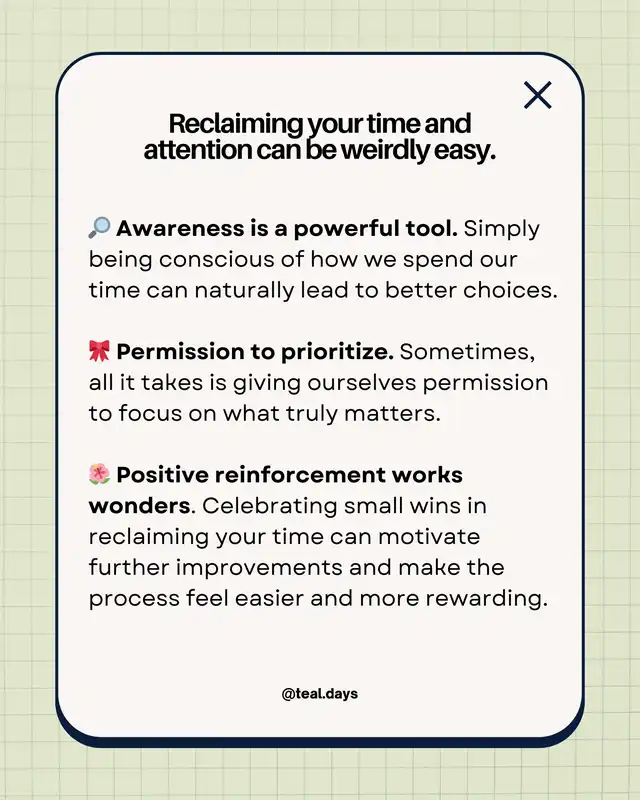 Reclaiming your time and attention can be weirdly easy.

🔎 Awareness is a powerful tool. Simply being conscious of how we spend our time can naturally lead to better choices.

🎀 Permission to prioritize. Sometimes, all it takes is giving ourselves permission to focus on what truly matters.

🌺 Positive reinforcement works wonders. Celebrating small wins in reclaiming your time can motivate further improvements and make the process feel easier and more rewarding.

@teal.days